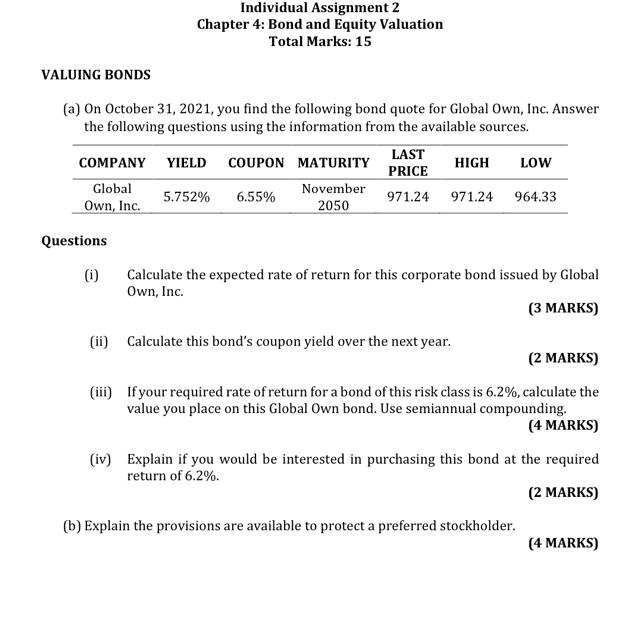 Individual Assignment 2
Chapter 4: Bond and Equity Valuation
Total Marks: 15

VALUING BONDS

(a) On October 31, 2021, you find the following bond quote for Global Own, Inc. Answer the following questions using the information from the available sources.

| COMPANY | YIELD | COUPON | MATURITY | LAST PRICE | HIGH | LOW |
|---|---|---|---|---|---|---|
| Global Own, Inc. | 5.752% | 6.55% | November 2050 | 971.24 | 971.24 | 964.33 |

Questions

(i) Calculate the expected rate of return for this corporate bond issued by Global Own, Inc.
(3 MARKS)

(ii) Calculate this bond's coupon yield over the next year.
(2 MARKS)

(iii) If your required rate of return for a bond of this risk class is 6.2%, calculate the value you place on this Global Own bond. Use semiannual compounding.
(4 MARKS)

(iv) Explain if you would be interested in purchasing this bond at the required return of 6.2%.
(2 MARKS)

(b) Explain the provisions are available to protect a preferred stockholder.
(4 MARKS)